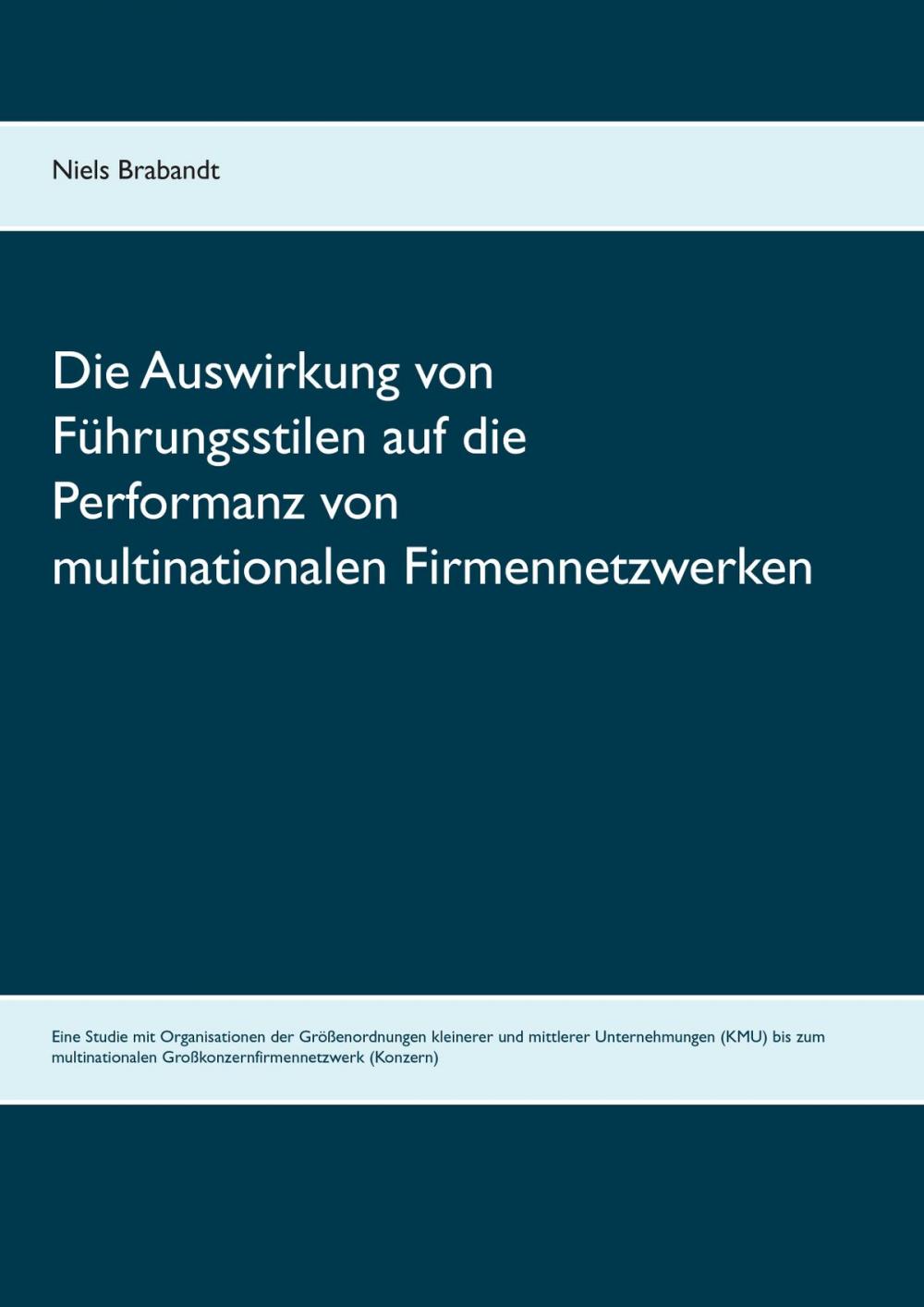 Niels Brabandt

Die Auswirkung von Führungsstilen auf die Performanz von multinationalen Firmennetzwerken

Eine Studie mit Organisationen der Größenordnungen kleinerer und mittlerer Unternehmungen (KMU) bis zum multinationalen Großkonzernfirmennetzwerk (Konzern)